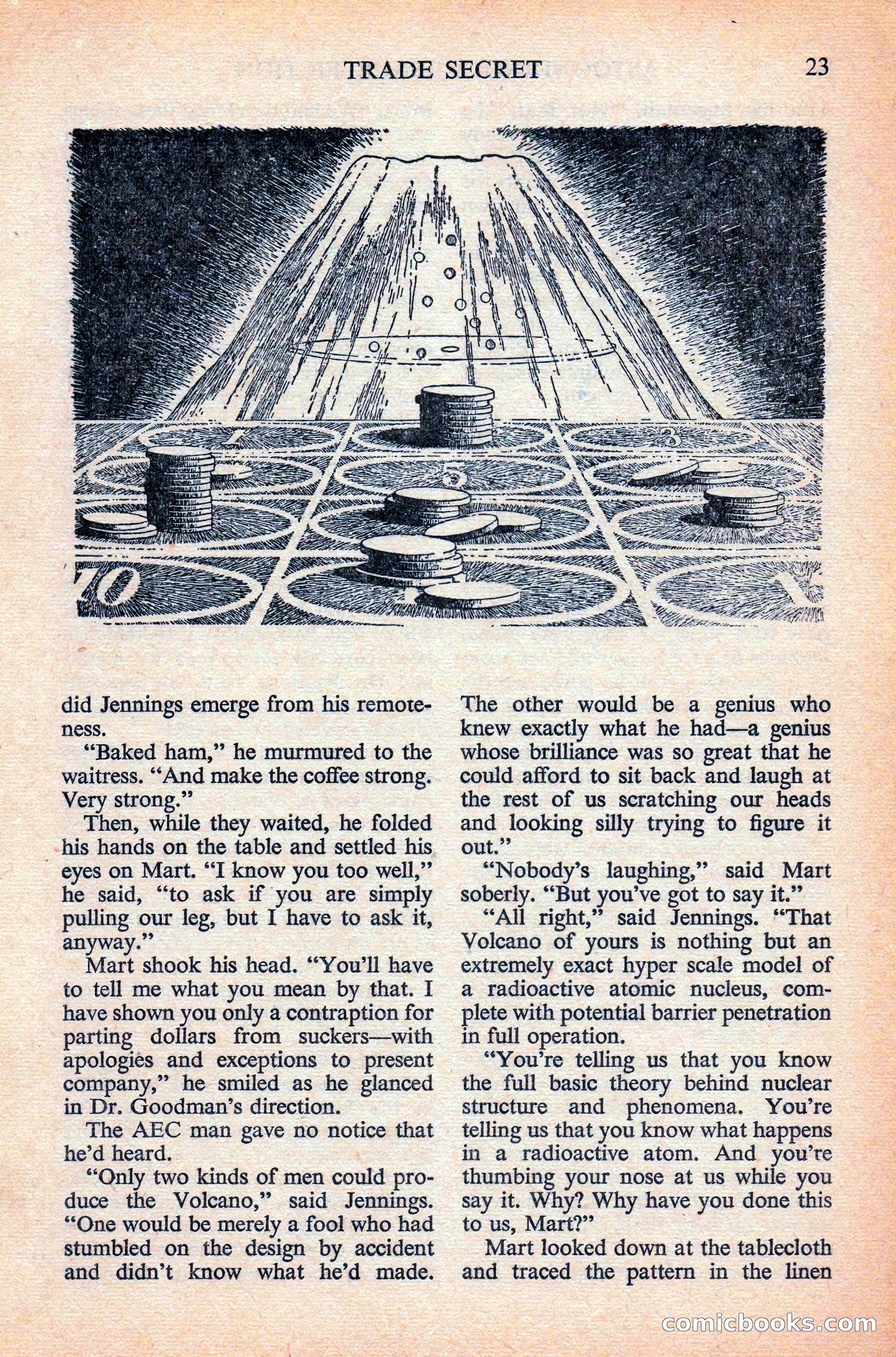 TRADE SECRET 23

1

5

3

70

did Jennings emerge from his remoteness.

"Baked ham," he murmured to the waitress. "And make the coffee strong. Very strong."

Then, while they waited, he folded his hands on the table and settled his eyes on Mart. "I know you too well," he said, "to ask if you are simply pulling our leg, but I have to ask it, anyway."

Mart shook his head. "You'll have to tell me what you mean by that. I have shown you only a contraption for parting dollars from suckers—with apologies and exceptions to present company," he smiled as he glanced in Dr. Goodman's direction.

The AEC man gave no notice that he'd heard.

"Only two kinds of men could produce the Volcano," said Jennings. "One would be merely a fool who had stumbled on the design by accident and didn't know what he'd made. The other would be a genius who knew exactly what he had—a genius whose brilliance was so great that he could afford to sit back and laugh at the rest of us scratching our heads and looking silly trying to figure it out."

"Nobody's laughing," said Mart soberly. "But you've got to say it."

"All right," said Jennings. "That Volcano of yours is nothing but an extremely exact hyper scale model of a radioactive atomic nucleus, complete with potential barrier penetration in full operation.

"You're telling us that you know the full basic theory behind nuclear structure and phenomena. You're telling us that you know what happens in a radioactive atom. And you're thumbing your nose at us while you say it. Why? Why have you done this to us, Mart?"

Mart looked down at the tablecloth and traced the pattern in the linen

comicbooks.com